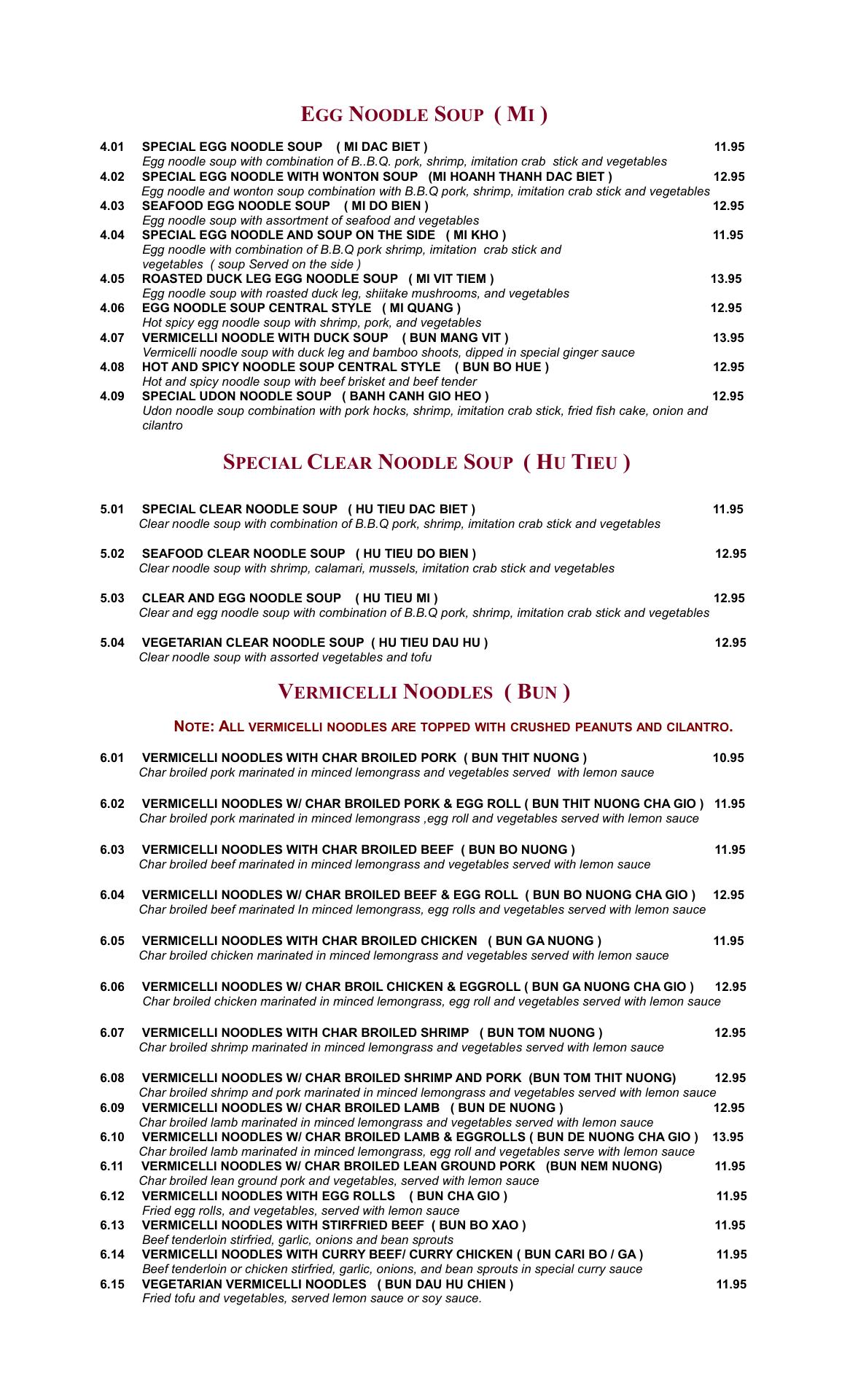 EGG NOODLE SOUP ( MI )

4.01 SPECIAL EGG NOODLE SOUP ( MI DAC BIET ) 11.95
Egg noodle soup with combination of B..B.Q. pork, shrimp, imitation crab stick and vegetables

4.02 SPECIAL EGG NOODLE WITH WONTON SOUP (MI HOANH THANH DAC BIET ) 12.95
Egg noodle and wonton soup combination with B.B.Q pork, shrimp, imitation crab stick and vegetables

4.03 SEAFOOD EGG NOODLE SOUP ( MI DO BIEN ) 12.95
Egg noodle soup with assortment of seafood and vegetables

4.04 SPECIAL EGG NOODLE AND SOUP ON THE SIDE ( MI KHO ) 11.95
Egg noodle with combination of B.B.Q pork shrimp, imitation crab stick and vegetables ( soup Served on the side )

4.05 ROASTED DUCK LEG EGG NOODLE SOUP ( MI VIT TIEM ) 13.95
Egg noodle soup with roasted duck leg, shiitake mushrooms, and vegetables

4.06 EGG NOODLE SOUP CENTRAL STYLE ( MI QUANG ) 12.95
Hot spicy egg noodle soup with shrimp, pork, and vegetables

4.07 VERMICELLI NOODLE WITH DUCK SOUP ( BUN MANG VIT ) 13.95
Vermicelli noodle soup with duck leg and bamboo shoots, dipped in special ginger sauce

4.08 HOT AND SPICY NOODLE SOUP CENTRAL STYLE ( BUN BO HUE ) 12.95
Hot and spicy noodle soup with beef brisket and beef tender

4.09 SPECIAL UDON NOODLE SOUP ( BANH CANH GIO HEO ) 12.95
Udon noodle soup combination with pork hocks, shrimp, imitation crab stick, fried fish cake, onion and cilantro

SPECIAL CLEAR NOODLE SOUP ( HU TIEU )

5.01 SPECIAL CLEAR NOODLE SOUP ( HU TIEU DAC BIET ) 11.95
Clear noodle soup with combination of B.B.Q pork, shrimp, imitation crab stick and vegetables

5.02 SEAFOOD CLEAR NOODLE SOUP ( HU TIEU DO BIEN ) 12.95
Clear noodle soup with shrimp, calamari, mussels, imitation crab stick and vegetables

5.03 CLEAR AND EGG NOODLE SOUP ( HU TIEU MI ) 12.95
Clear and egg noodle soup with combination of B.B.Q pork, shrimp, imitation crab stick and vegetables

5.04 VEGETARIAN CLEAR NOODLE SOUP ( HU TIEU DAU HU ) 12.95
Clear noodle soup with assorted vegetables and tofu

VERMICELLI NOODLES ( BUN )

NOTE: ALL VERMICELLI NOODLES ARE TOPPED WITH CRUSHED PEANUTS AND CILANTRO.

6.01 VERMICELLI NOODLES WITH CHAR BROILED PORK ( BUN THIT NUONG ) 10.95
Char broiled pork marinated in minced lemongrass and vegetables served with lemon sauce

6.02 VERMICELLI NOODLES W/ CHAR BROILED PORK & EGG ROLL ( BUN THIT NUONG CHA GIO ) 11.95
Char broiled pork marinated in minced lemongrass ,egg roll and vegetables served with lemon sauce

6.03 VERMICELLI NOODLES WITH CHAR BROILED BEEF ( BUN BO NUONG ) 11.95
Char broiled beef marinated in minced lemongrass and vegetables served with lemon sauce

6.04 VERMICELLI NOODLES W/ CHAR BROILED BEEF & EGG ROLL ( BUN BO NUONG CHA GIO ) 12.95
Char broiled beef marinated In minced lemongrass, egg rolls and vegetables served with lemon sauce

6.05 VERMICELLI NOODLES WITH CHAR BROILED CHICKEN ( BUN GA NUONG ) 11.95
Char broiled chicken marinated in minced lemongrass and vegetables served with lemon sauce

6.06 VERMICELLI NOODLES W/ CHAR BROIL CHICKEN & EGGROLL ( BUN GA NUONG CHA GIO ) 12.95
Char broiled chicken marinated in minced lemongrass, egg roll and vegetables served with lemon sauce

6.07 VERMICELLI NOODLES WITH CHAR BROILED SHRIMP ( BUN TOM NUONG ) 12.95
Char broiled shrimp marinated in minced lemongrass and vegetables served with lemon sauce

6.08 VERMICELLI NOODLES W/ CHAR BROILED SHRIMP AND PORK (BUN TOM THIT NUONG) 12.95
Char broiled shrimp and pork marinated in minced lemongrass and vegetables served with lemon sauce

6.09 VERMICELLI NOODLES W/ CHAR BROILED LAMB ( BUN DE NUONG ) 12.95
Char broiled lamb marinated in minced lemongrass and vegetables served with lemon sauce

6.10 VERMICELLI NOODLES W/ CHAR BROILED LAMB & EGGROLLS ( BUN DE NUONG CHA GIO ) 13.95
Char broiled lamb marinated in minced lemongrass, egg roll and vegetables serve with lemon sauce

6.11 VERMICELLI NOODLES W/ CHAR BROILED LEAN GROUND PORK (BUN NEM NUONG) 11.95
Char broiled lean ground pork and vegetables, served with lemon sauce

6.12 VERMICELLI NOODLES WITH EGG ROLLS ( BUN CHA GIO ) 11.95
Fried egg rolls, and vegetables, served with lemon sauce

6.13 VERMICELLI NOODLES WITH STIRFRIED BEEF ( BUN BO XAO ) 11.95
Beef tenderloin stirfried, garlic, onions and bean sprouts

6.14 VERMICELLI NOODLES WITH CURRY BEEF/ CURRY CHICKEN ( BUN CARI BO / GA ) 11.95
Beef tenderloin or chicken stirfried, garlic, onions, and bean sprouts in special curry sauce

6.15 VEGETARIAN VERMICELLI NOODLES ( BUN DAU HU CHIEN ) 11.95
Fried tofu and vegetables, served lemon sauce or soy sauce.